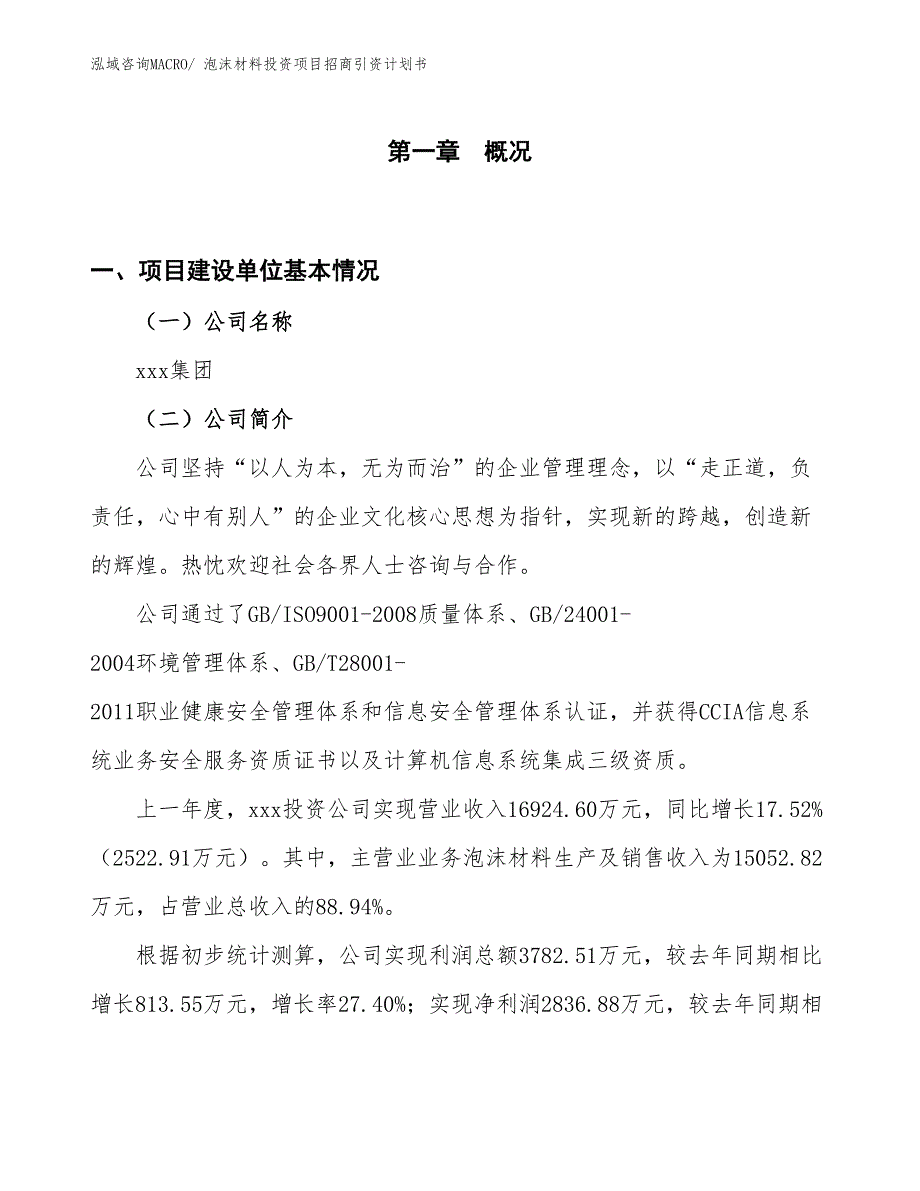 泓域咨询MACRO/ 泡沫材料投资项目招商引资计划书

第一章　概况

一、项目建设单位基本情况

（一）公司名称

xxx集团

（二）公司简介

公司坚持“以人为本，无为而治”的企业管理理念，以“走正道，负责任，心中有别人”的企业文化核心思想为指针，实现新的跨越，创造新的辉煌。热忱欢迎社会各界人士咨询与合作。

公司通过了GB/ISO9001-2008质量体系、GB/24001-2004环境管理体系、GB/T28001-2011职业健康安全管理体系和信息安全管理体系认证，并获得CCIA信息系统业务安全服务资质证书以及计算机信息系统集成三级资质。

上一年度，xxx投资公司实现营业收入16924.60万元，同比增长17.52%（2522.91万元）。其中，主营业业务泡沫材料生产及销售收入为15052.82万元，占营业总收入的88.94%。

根据初步统计测算，公司实现利润总额3782.51万元，较去年同期相比增长813.55万元，增长率27.40%；实现净利润2836.88万元，较去年同期相